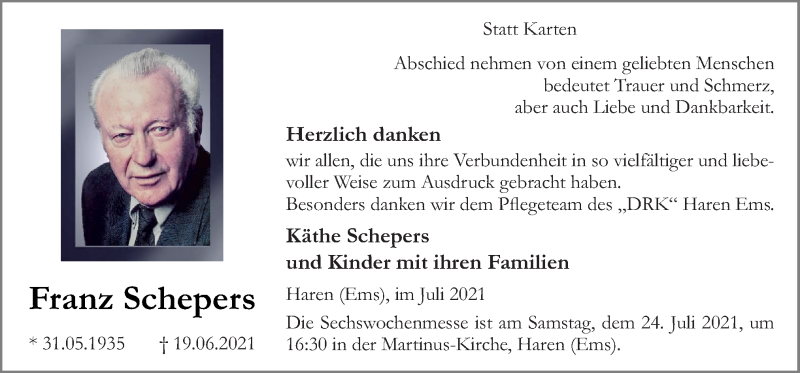 Franz Schepers

* 31.05.1935 † 19.06.2021

Statt Karten

Abschied nehmen von einem geliebten Menschen bedeutet Trauer und Schmerz, aber auch Liebe und Dankbarkeit.

Herzlich danken

wir allen, die uns ihre Verbundenheit in so vielfältiger und liebevoller Weise zum Ausdruck gebracht haben. Besonders danken wir dem Pflegeteam des „DRK“ Haren Ems.

Käthe Schepers
und Kinder mit ihren Familien

Haren (Ems), im Juli 2021

Die Sechswochenmesse ist am Samstag, dem 24. Juli 2021, um 16:30 in der Martinus-Kirche, Haren (Ems).